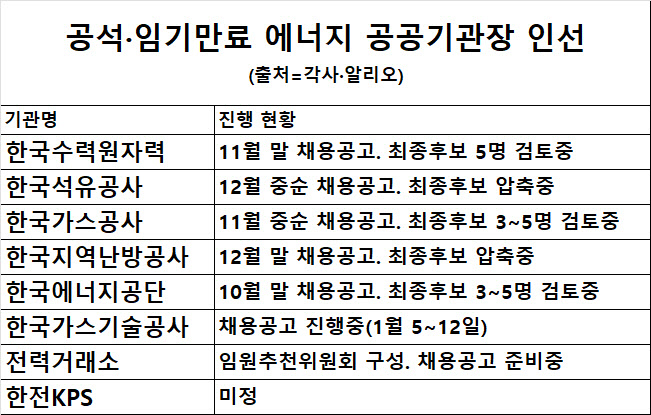 공석·임기만료 에너지 공공기관장 인선

(출처=각사·알리오)

| 기관명 | 진행 현황 |
|---|---|
| 한국수력원자력 | 11월 말 채용공고. 최종후보 5명 검토중 |
| 한국석유공사 | 12월 중순 채용공고. 최종후보 압축중 |
| 한국가스공사 | 11월 중순 채용공고. 최종후보 3~5명 검토중 |
| 한국지역난방공사 | 12월 말 채용공고. 최종후보 압축중 |
| 한국에너지공단 | 10월 말 채용공고. 최종후보 3~5명 검토중 |
| 한국가스기술공사 | 채용공고 진행중(1월 5~12일) |
| 전력거래소 | 임원추천위원회 구성. 채용공고 준비중 |
| 한전KPS | 미정 |